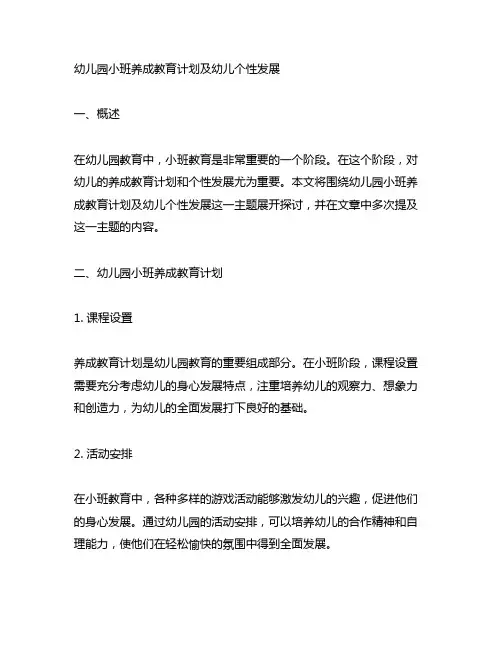 幼儿园小班养成教育计划及幼儿个性发展

一、概述

在幼儿园教育中，小班教育是非常重要的一个阶段。在这个阶段，对幼儿的养成教育计划和个性发展尤为重要。本文将围绕幼儿园小班养成教育计划及幼儿个性发展这一主题展开探讨，并在文章中多次提及这一主题的内容。

二、幼儿园小班养成教育计划

1. 课程设置

养成教育计划是幼儿园教育的重要组成部分。在小班阶段，课程设置需要充分考虑幼儿的身心发展特点，注重培养幼儿的观察力、想象力和创造力，为幼儿的全面发展打下良好的基础。

2. 活动安排

在小班教育中，各种多样的游戏活动能够激发幼儿的兴趣，促进他们的身心发展。通过幼儿园的活动安排，可以培养幼儿的合作精神和自理能力，使他们在轻松愉快的氛围中得到全面发展。